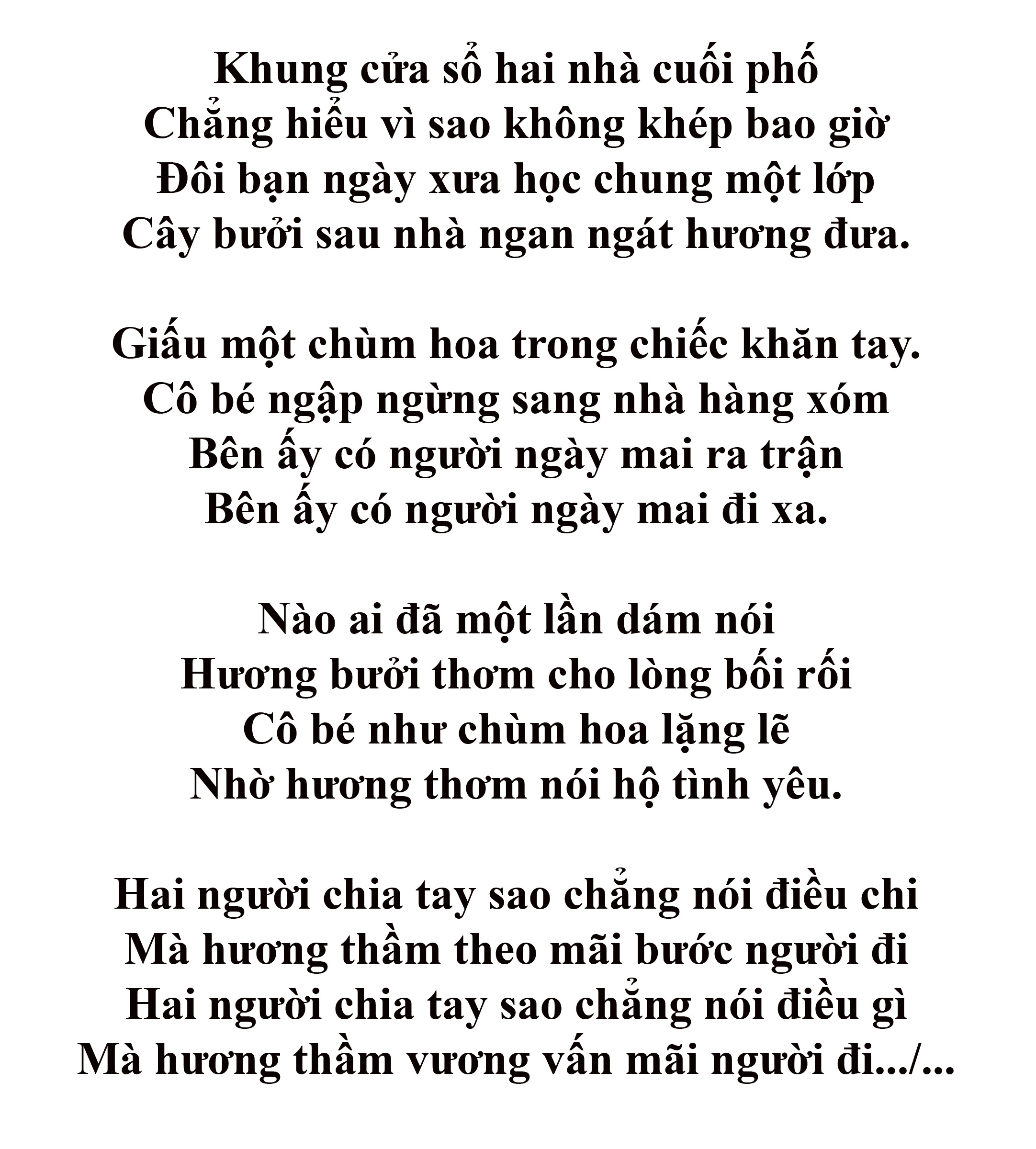 Khung cửa sổ hai nhà cuối phố
Chẳng hiểu vì sao không khép bao giờ
Đôi bạn ngày xưa học chung một lớp
Cây bưởi sau nhà ngan ngát hương đưa.

Giấu một chùm hoa trong chiếc khăn tay.
Cô bé ngập ngừng sang nhà hàng xóm
Bên ấy có người ngày mai ra trận
Bên ấy có người ngày mai đi xa.

Nào ai đã một lần dám nói
Hương bưởi thơm cho lòng bối rối
Cô bé như chùm hoa lặng lẽ
Nhờ hương thơm nói hộ tình yêu.

Hai người chia tay sao chẳng nói điều chi
Mà hương thầm theo mãi bước người đi
Hai người chia tay sao chẳng nói điều gì
Mà hương thầm vương vấn mãi người đi.../...